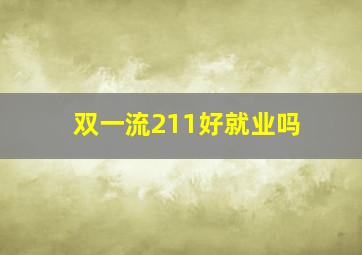 双一流211好就业吗